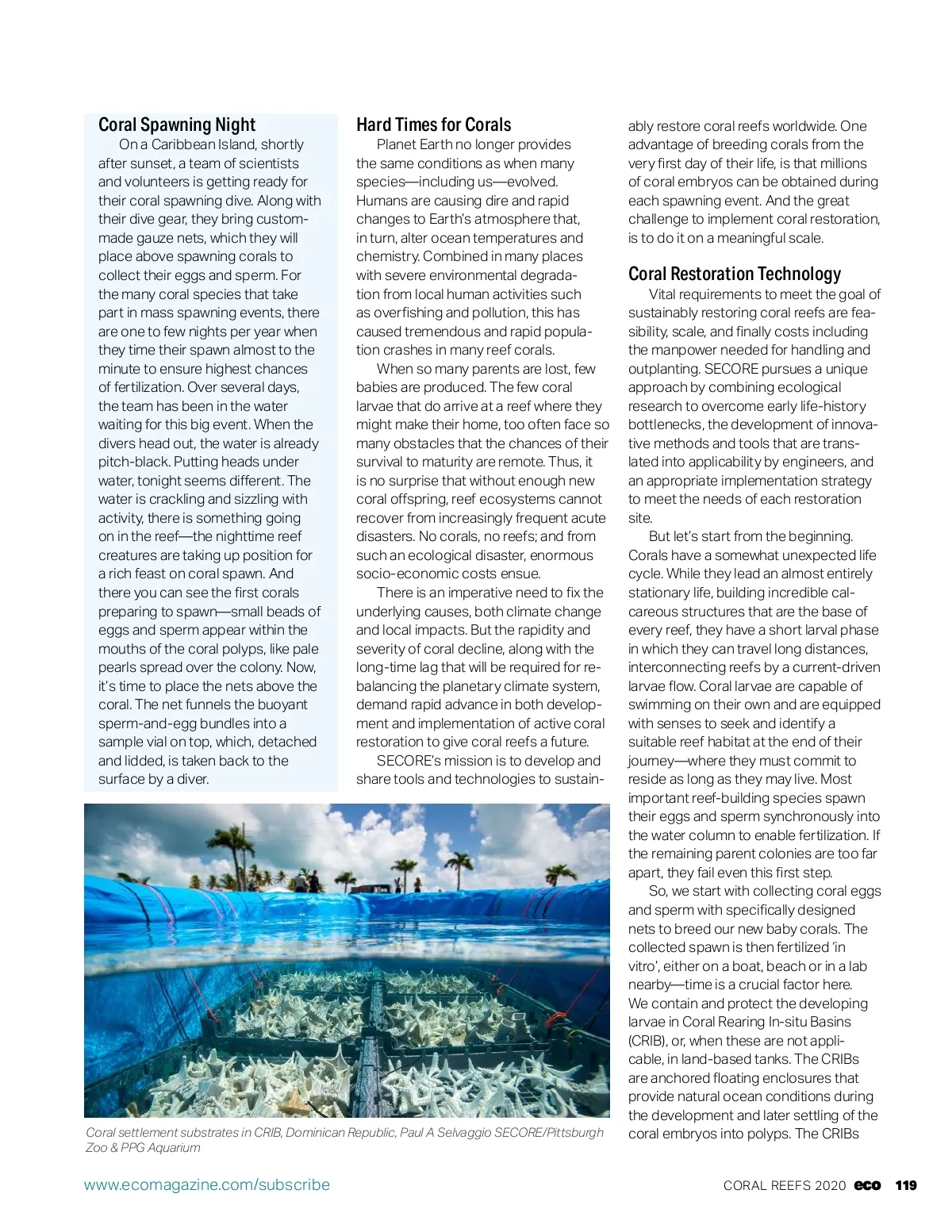 Coral Spawning Night

On a Caribbean Island, shortly after sunset, a team of scientists and volunteers is getting ready for their coral spawning dive. Along with their dive gear, they bring custom-made gauze nets, which they will place above spawning corals to collect their eggs and sperm. For the many coral species that take part in mass spawning events, there are one to few nights per year when they time their spawn almost to the minute to ensure highest chances of fertilization. Over several days, the team has been in the water waiting for this big event. When the divers head out, the water is already pitch-black. Putting heads under water, tonight seems different. The water is crackling and sizzling with activity, there is something going on in the reef—the nighttime reef creatures are taking up position for a rich feast on coral spawn. And there you can see the first corals preparing to spawn—small beads of eggs and sperm appear within the mouths of the coral polyps, like pale pearls spread over the colony. Now, it's time to place the nets above the coral. The net funnels the buoyant sperm-and-egg bundles into a sample vial on top, which, detached and lidded, is taken back to the surface by a diver.

Hard Times for Corals

Planet Earth no longer provides the same conditions as when many species—including us—evolved. Humans are causing dire and rapid changes to Earth's atmosphere that, in turn, alter ocean temperatures and chemistry. Combined in many places with severe environmental degradation from local human activities such as overfishing and pollution, this has caused tremendous and rapid population crashes in many reef corals.

When so many parents are lost, few babies are produced. The few coral larvae that do arrive at a reef where they might make their home, too often face so many obstacles that the chances of their survival to maturity are remote. Thus, it is no surprise that without enough new coral offspring, reef ecosystems cannot recover from increasingly frequent acute disasters. No corals, no reefs; and from such an ecological disaster, enormous socio-economic costs ensue.

There is an imperative need to fix the underlying causes, both climate change and local impacts. But the rapidity and severity of coral decline, along with the long-time lag that will be required for rebalancing the planetary climate system, demand rapid advance in both development and implementation of active coral restoration to give coral reefs a future.

SECORE's mission is to develop and share tools and technologies to sustainably restore coral reefs worldwide. One advantage of breeding corals from the very first day of their life, is that millions of coral embryos can be obtained during each spawning event. And the great challenge to implement coral restoration, is to do it on a meaningful scale.

Coral Restoration Technology

Vital requirements to meet the goal of sustainably restoring coral reefs are feasibility, scale, and finally costs including the manpower needed for handling and outplanting. SECORE pursues a unique approach by combining ecological research to overcome early life-history bottlenecks, the development of innovative methods and tools that are translated into applicability by engineers, and an appropriate implementation strategy to meet the needs of each restoration site.

But let's start from the beginning. Corals have a somewhat unexpected life cycle. While they lead an almost entirely stationary life, building incredible calcareous structures that are the base of every reef, they have a short larval phase in which they can travel long distances, interconnecting reefs by a current-driven larvae flow. Coral larvae are capable of swimming on their own and are equipped with senses to seek and identify a suitable reef habitat at the end of their journey—where they must commit to reside as long as they may live. Most important reef-building species spawn their eggs and sperm synchronously into the water column to enable fertilization. If the remaining parent colonies are too far apart, they fail even this first step.

So, we start with collecting coral eggs and sperm with specifically designed nets to breed our new baby corals. The collected spawn is then fertilized 'in vitro', either on a boat, beach or in a lab nearby—time is a crucial factor here. We contain and protect the developing larvae in Coral Rearing In-situ Basins (CRIB), or, when these are not applicable, in land-based tanks. The CRIBs are anchored floating enclosures that provide natural ocean conditions during the development and later settling of the coral embryos into polyps. The CRIBs

Coral settlement substrates in CRIB, Dominican Republic, Paul A Selvaggio SECORE/Pittsburgh Zoo & PPG Aquarium

www.ecomagazine.com/subscribe

CORAL REEFS 2020 eco 119